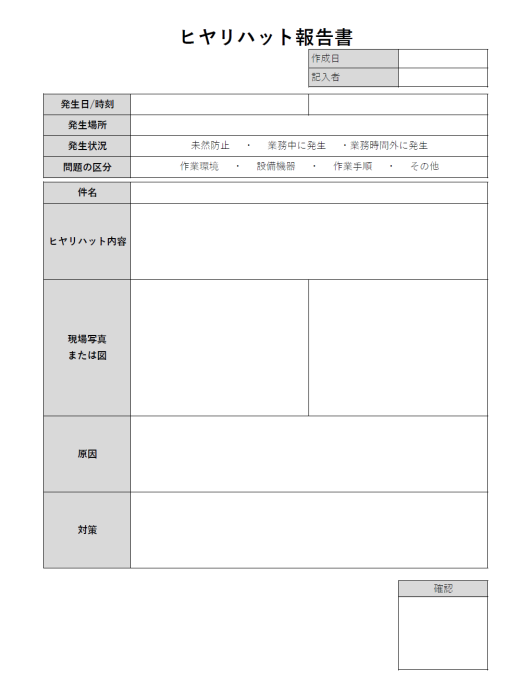 ヒヤリハット報告書

| 作成日 | |
|---|---|
| 記入者 | |

| 発生日/時刻 | | |
|---|---|---|
| 発生場所 | | |
| 発生状況 | 未然防止　・　業務中に発生　・業務時間外に発生 | |
| 問題の区分 | 作業環境　・　設備機器　・　作業手順　・　その他 | |

| 件名 | | |
|---|---|---|
| ヒヤリハット内容 | | |
| 現場写真 または図 | | |
| 原因 | | |
| 対策 | | |

| 確認 |
|---|
| |